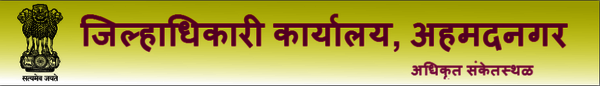 सत्यमेव जयते

जिल्हाधिकारी कार्यालय, अहमदनगर

अधिकृत संकेतस्थळ